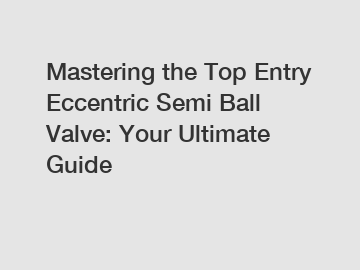 Mastering the Top Entry Eccentric Semi Ball Valve: Your Ultimate Guide